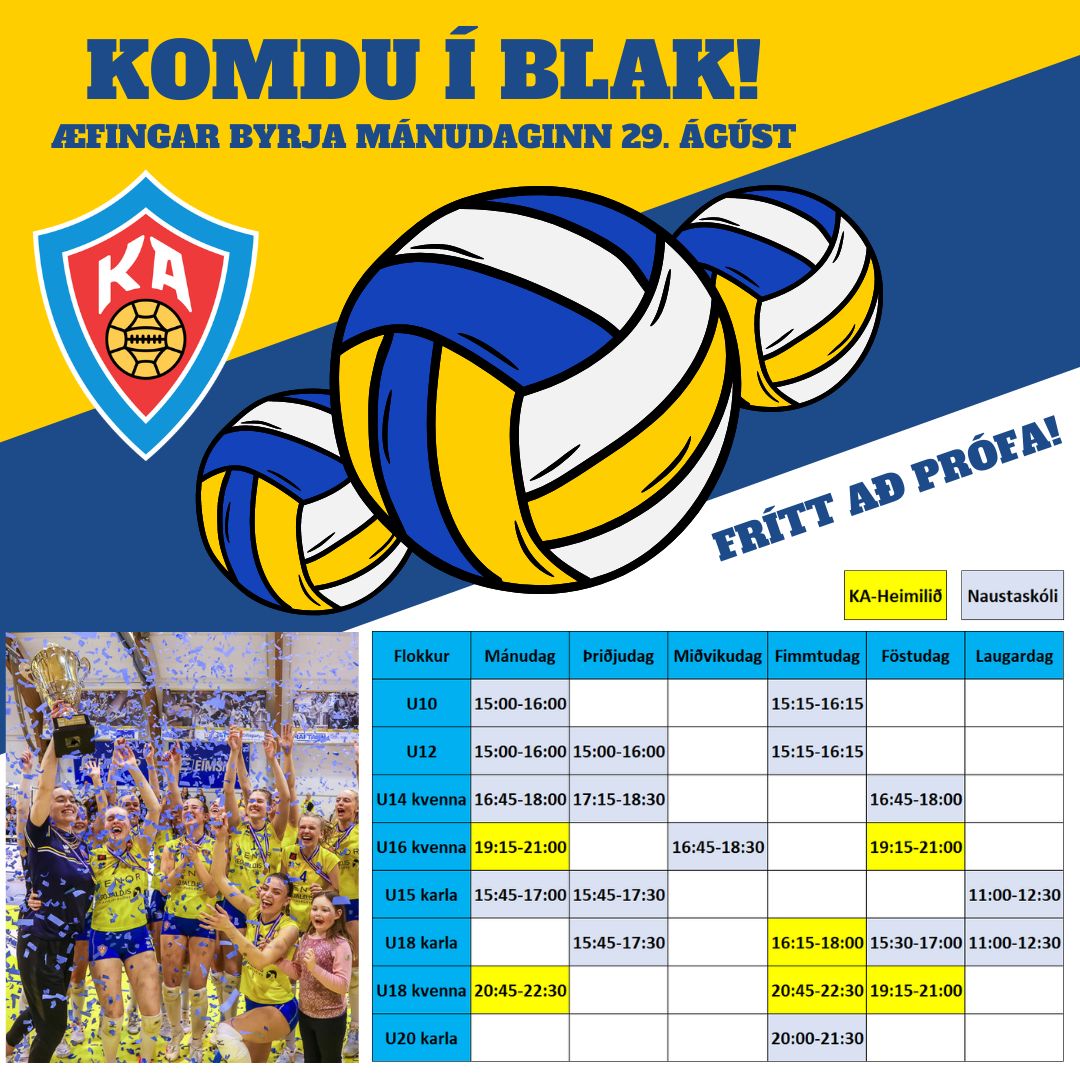 KOMDU Í BLAK!
ÆFINGAR BYRJA MÁNUDAGINN 29. ÁGÚST

KA

FRÍTT AÐ PRÓFA!

KA-Heimilið
Naustaskóli

| Flokkur | Mánudag | Þriðjudag | Miðvikudag | Fimmtudag | Föstudag | Laugardag |
|---|---|---|---|---|---|---|
| U10 | 15:00-16:00 | | | 15:15-16:15 | | |
| U12 | 15:00-16:00 | 15:00-16:00 | | 15:15-16:15 | | |
| U14 kvenna | 16:45-18:00 | 17:15-18:30 | | | 16:45-18:00 | |
| U16 kvenna | 19:15-21:00 | | 16:45-18:30 | | 19:15-21:00 | |
| U15 karla | 15:45-17:00 | 15:45-17:30 | | | | 11:00-12:30 |
| U18 karla | | 15:45-17:30 | | 16:15-18:00 | 15:30-17:00 | 11:00-12:30 |
| U18 kvenna | 20:45-22:30 | | | 20:45-22:30 | 19:15-21:00 | |
| U20 karla | | | | 20:00-21:30 | | |